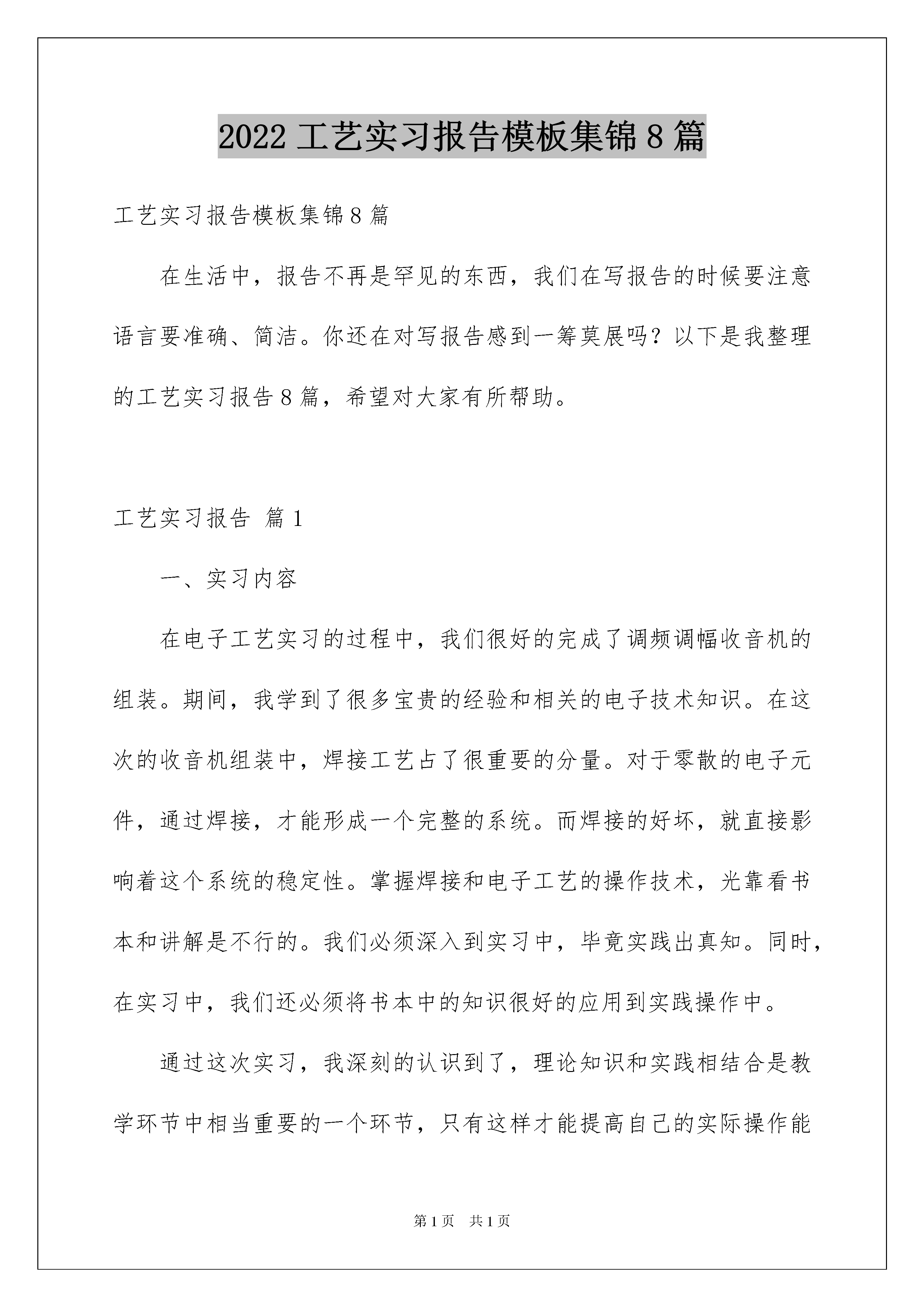 2022 工艺实习报告模板集锦 8 篇

工艺实习报告模板集锦 8 篇

在生活中，报告不再是罕见的东西，我们在写报告的时候要注意语言要准确、简洁。你还在对写报告感到一筹莫展吗？以下是我整理的工艺实习报告 8 篇，希望对大家有所帮助。

工艺实习报告 篇 1

一、实习内容

在电子工艺实习的过程中，我们很好的完成了调频调幅收音机的组装。期间，我学到了很多宝贵的经验和相关的电子技术知识。在这次的收音机组装中，焊接工艺占了很重要的分量。对于零散的电子元件，通过焊接，才能形成一个完整的系统。而焊接的好坏，就直接影响着这个系统的稳定性。掌握焊接和电子工艺的操作技术，光靠看书本和讲解是不行的。我们必须深入到实习中，毕竟实践出真知。同时，在实习中，我们还必须将书本中的知识很好的应用到实践操作中。

通过这次实习，我深刻的认识到了，理论知识和实践相结合是教学环节中相当重要的一个环节，只有这样才能提高自己的实际操作能

第 1 页 共 1 页